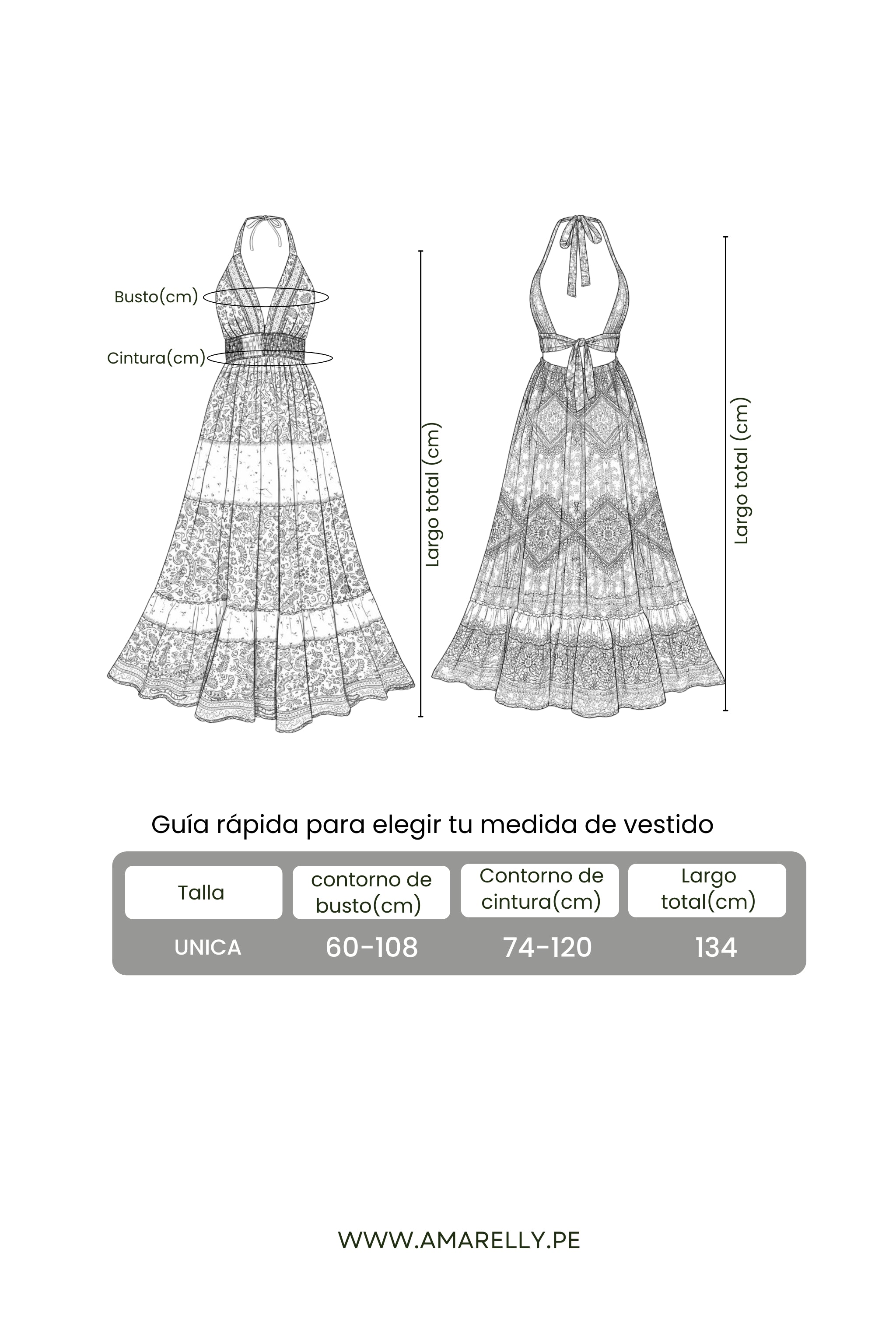 Busto(cm)

Cintura(cm)

Largo total (cm)

Largo total (cm)

Guía rápida para elegir tu medida de vestido

| Talla | contorno de busto(cm) | Contorno de cintura(cm) | Largo total(cm) |
|---|---|---|---|
| UNICA | 60-108 | 74-120 | 134 |

WWW.AMARELLY.PE